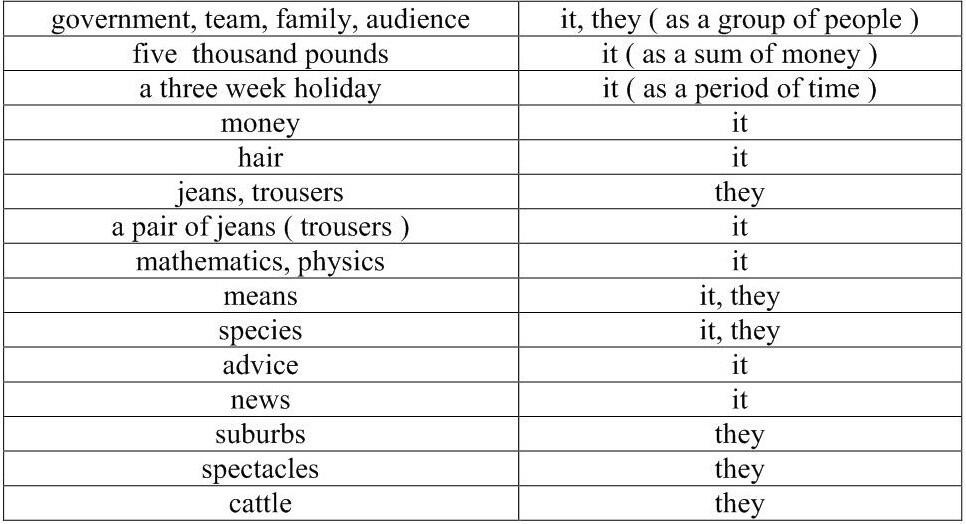 | government, team, family, audience | it, they ( as a group of people ) |
|---|---|
| five thousand pounds | it ( as a sum of money ) |
| a three week holiday | it ( as a period of time ) |
| money | it |
| hair | it |
| jeans, trousers | they |
| a pair of jeans ( trousers ) | it |
| mathematics, physics | it |
| means | it, they |
| species | it, they |
| advice | it |
| news | it |
| suburbs | they |
| spectacles | they |
| cattle | they |